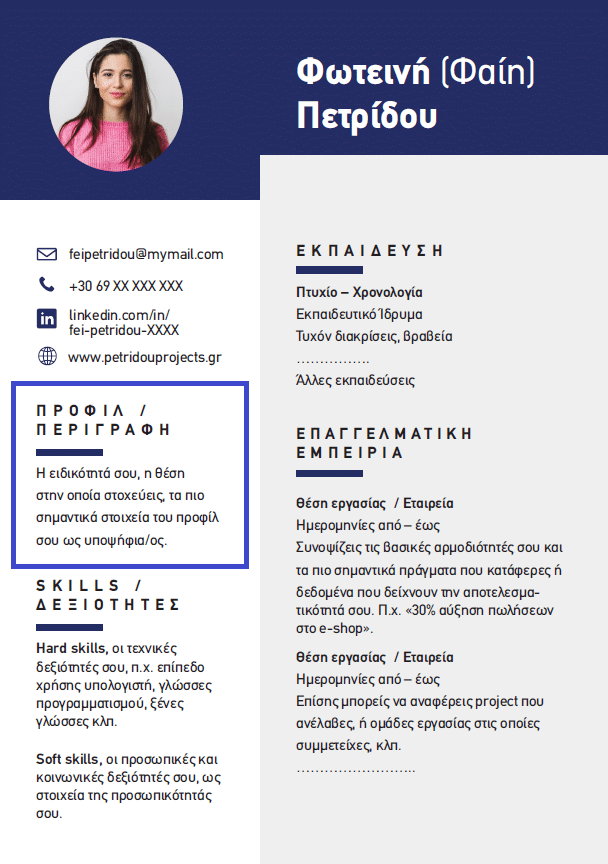 Φωτεινή (Φαίη)
Πετρίδου

feipetridou@mymail.com

+30 69 XX XXX XXX

linkedin.com/in/
fei-petridou-XXXX

www.petridouprojects.gr

ΠΡΟΦΙΛ / ΠΕΡΙΓΡΑΦΗ

Η ειδικότητά σου, η θέση στην οποία στοχεύεις, τα πιο σημαντικά στοιχεία του προφίλ σου ως υποψήφια/ος.

SKILLS / ΔΕΞΙΟΤΗΤΕΣ

Hard skills, οι τεχνικές δεξιότητές σου, π.χ. επίπεδο χρήσης υπολογιστή, γλώσσες προγραμματισμού, ξένες γλώσσες κλπ.

Soft skills, οι προσωπικές και κοινωνικές δεξιότητές σου, ως στοιχεία της προσωπικότητάς σου.

ΕΚΠΑΙΔΕΥΣΗ

Πτυχίο – Χρονολογία
Εκπαιδευτικό Ίδρυμα
Τυχόν διακρίσεις, βραβεία
…………….
Άλλες εκπαιδεύσεις

ΕΠΑΓΓΕΛΜΑΤΙΚΗ ΕΜΠΕΙΡΙΑ

Θέση εργασίας / Εταιρεία
Ημερομηνίες από – έως
Συνοψίζεις τις βασικές αρμοδιότητές σου και τα πιο σημαντικά πράγματα που κατάφερες ή δεδομένα που δείχνουν την αποτελεσματικότητά σου. Π.χ. «30% αύξηση πωλήσεων στο e-shop».

Θέση εργασίας / Εταιρεία
Ημερομηνίες από – έως
Επίσης μπορείς να αναφέρεις project που ανέλαβες, ή ομάδες εργασίας στις οποίες συμμετείχες, κλπ.
……………………..